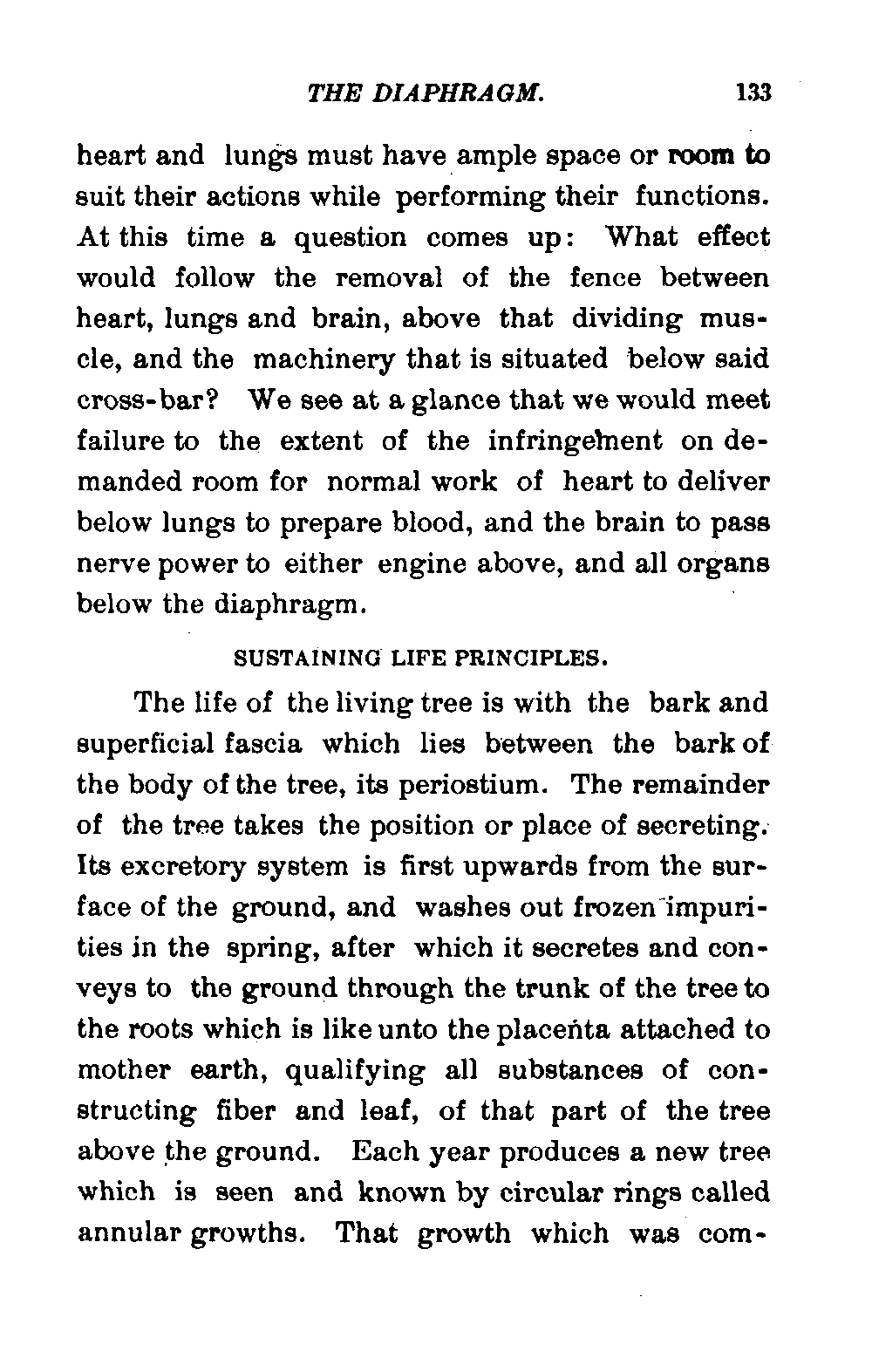 THE DIAPHRAGM. 133

heart and lungs must have ample space or room to suit their actions while performing their functions. At this time a question comes up: What effect would follow the removal of the fence between heart, lungs and brain, above that dividing muscle, and the machinery that is situated below said cross-bar? We see at a glance that we would meet failure to the extent of the infringement on demanded room for normal work of heart to deliver below lungs to prepare blood, and the brain to pass nerve power to either engine above, and all organs below the diaphragm.

SUSTAINING LIFE PRINCIPLES.

The life of the living tree is with the bark and superficial fascia which lies between the bark of the body of the tree, its periostium. The remainder of the tree takes the position or place of secreting. Its excretory system is first upwards from the surface of the ground, and washes out frozen impurities in the spring, after which it secretes and conveys to the ground through the trunk of the tree to the roots which is like unto the placenta attached to mother earth, qualifying all substances of constructing fiber and leaf, of that part of the tree above the ground. Each year produces a new tree which is seen and known by circular rings called annular growths. That growth which was com-